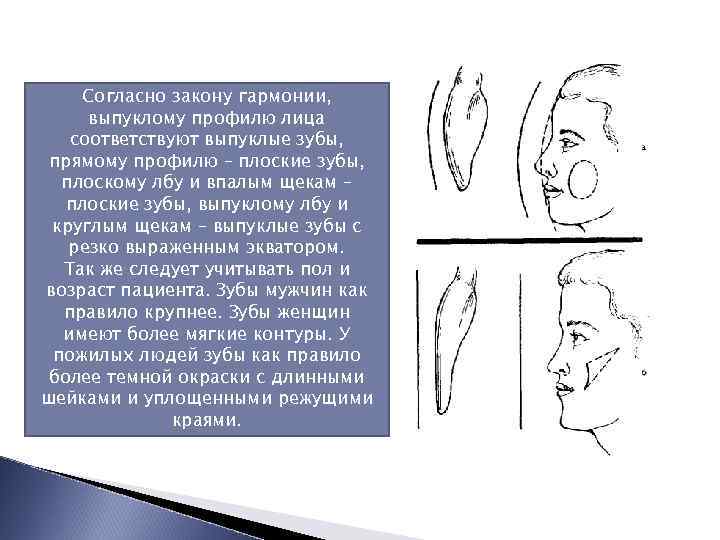 Согласно закону гармонии, выпуклому профилю лица соответствуют выпуклые зубы, прямому профилю – плоские зубы, плоскому лбу и впалым щекам – плоские зубы, выпуклому лбу и круглым щекам – выпуклые зубы с резко выраженным экватором.
Так же следует учитывать пол и возраст пациента. Зубы мужчин как правило крупнее. Зубы женщин имеют более мягкие контуры. У пожилых людей зубы как правило более темной окраски с длинными шейками и уплощенными режущими краями.

а

б